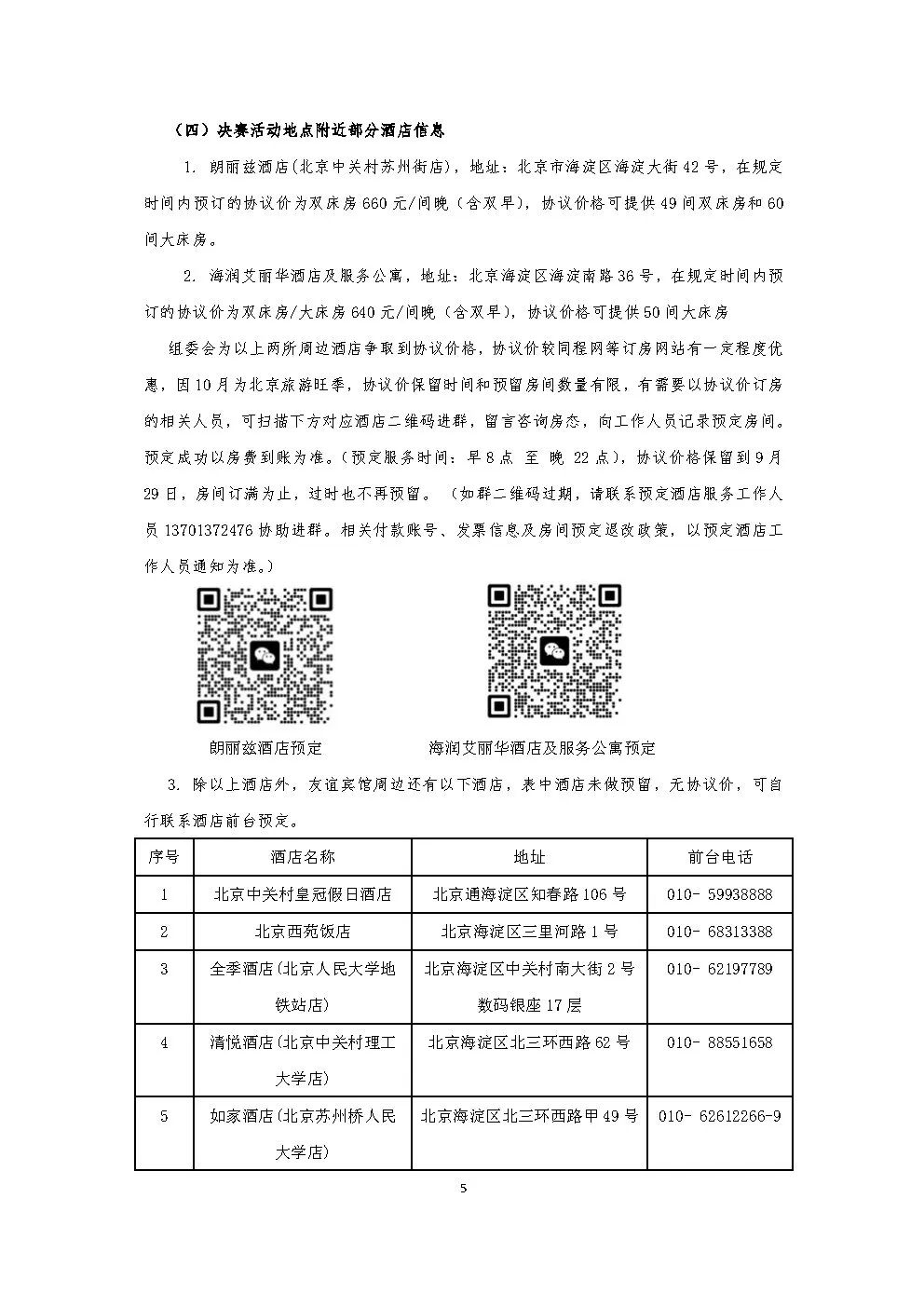 （四）决赛活动地点附近部分酒店信息

1. 朗丽兹酒店(北京中关村苏州街店)，地址：北京市海淀区海淀大街42号，在规定时间内预订的协议价为双床房660元/间晚（含双早），协议价格可提供49间双床房和60间大床房。

2. 海润艾丽华酒店及服务公寓，地址：北京海淀区海淀南路36号，在规定时间内预订的协议价为双床房/大床房640元/间晚（含双早），协议价格可提供50间大床房

组委会为以上两所周边酒店争取到协议价格，协议价较同程网等订房网站有一定程度优惠，因10月为北京旅游旺季，协议价保留时间和预留房间数量有限，有需要以协议价订房的相关人员，可扫描下方对应酒店二维码进群，留言咨询房态，向工作人员记录预定房间。预定成功以房费到账为准。(预定服务时间：早8点 至 晚 22点)，协议价格保留到9月29日，房间订满为止，过时也不再预留。（如群二维码过期，请联系预定酒店服务工作人员13701372476协助进群。相关付款账号、发票信息及房间预定退改政策，以预定酒店工作人员通知为准。）

朗丽兹酒店预定

海润艾丽华酒店及服务公寓预定

3. 除以上酒店外，友谊宾馆周边还有以下酒店，表中酒店未做预留，无协议价，可自行联系酒店前台预定。

| 序号 | 酒店名称 | 地址 | 前台电话 |
|---|---|---|---|
| 1 | 北京中关村皇冠假日酒店 | 北京通海淀区知春路106号 | 010- 59938888 |
| 2 | 北京西苑饭店 | 北京海淀区三里河路1号 | 010- 68313388 |
| 3 | 全季酒店(北京人民大学地铁站店) | 北京海淀区中关村南大街2号数码银座17层 | 010- 62197789 |
| 4 | 清悦酒店(北京中关村理工大学店) | 北京海淀区北三环西路62号 | 010- 88551658 |
| 5 | 如家酒店(北京苏州桥人民大学店) | 北京海淀区北三环西路甲49号 | 010- 62612266-9 |

5